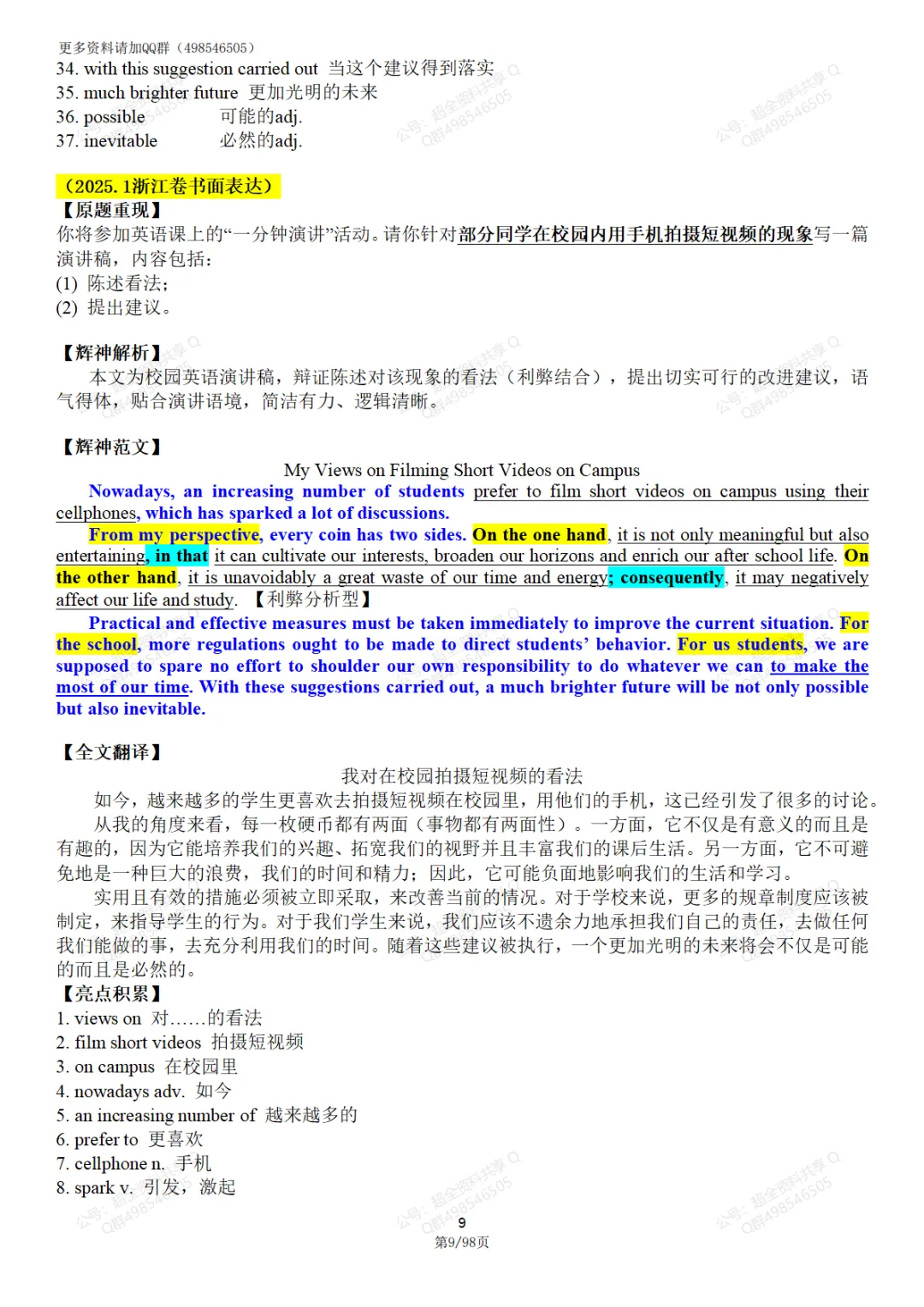 更多资料请加QQ群（498546505）
34. with this suggestion carried out 当这个建议得到落实
35. much brighter future 更加光明的未来
36. possible 可能的adj.
37. inevitable 必然的adj.

（2025.1浙江卷书面表达）
【原题重现】
你将参加英语课上的“一分钟演讲”活动。请你针对部分同学在校园内用手机拍摄短视频的现象写一篇演讲稿，内容包括：
(1) 陈述看法；
(2) 提出建议。

【辉神解析】
本文为校园英语演讲稿，辩证陈述对该现象的看法（利弊结合），提出切实可行的改进建议，语气得体，贴合演讲语境，简洁有力、逻辑清晰。

【辉神范文】
My Views on Filming Short Videos on Campus

Nowadays, an increasing number of students prefer to film short videos on campus using their cellphones, which has sparked a lot of discussions.

From my perspective, every coin has two sides. On the one hand, it is not only meaningful but also entertaining, in that it can cultivate our interests, broaden our horizons and enrich our after school life. On the other hand, it is unavoidably a great waste of our time and energy; consequently, it may negatively affect our life and study. 【利弊分析型】

Practical and effective measures must be taken immediately to improve the current situation. For the school, more regulations ought to be made to direct students' behavior. For us students, we are supposed to spare no effort to shoulder our own responsibility to do whatever we can to make the most of our time. With these suggestions carried out, a much brighter future will be not only possible but also inevitable.

【全文翻译】
我对在校园拍摄短视频的看法

如今，越来越多的学生更喜欢去拍摄短视频在校园里，用他们的手机，这已经引发了很多的讨论。

从我的角度来看，每一枚硬币都有两面（事物都有两面性）。一方面，它不仅是有意义的而且是有趣的，因为它能培养我们的兴趣、拓宽我们的视野并且丰富我们的课后生活。另一方面，它不可避免地是一种巨大的浪费，我们的时间和精力；因此，它可能负面地影响我们的生活和学习。

实用且有效的措施必须被立即采取，来改善当前的情况。对于学校来说，更多的规章制度应该被制定，来指导学生的行为。对于我们学生来说，我们应该不遗余力地承担我们自己的责任，去做任何我们能做的事，去充分利用我们的时间。随着这些建议被执行，一个更加光明的未来将会不仅是可能的而且是必然的。

【亮点积累】
1. views on 对……的看法
2. film short videos 拍摄短视频
3. on campus 在校园里
4. nowadays adv. 如今
5. an increasing number of 越来越多的
6. prefer to 更喜欢
7. cellphone n. 手机
8. spark v. 引发，激起

9
第9/98页

公号：超全资料共享 Q群498546505